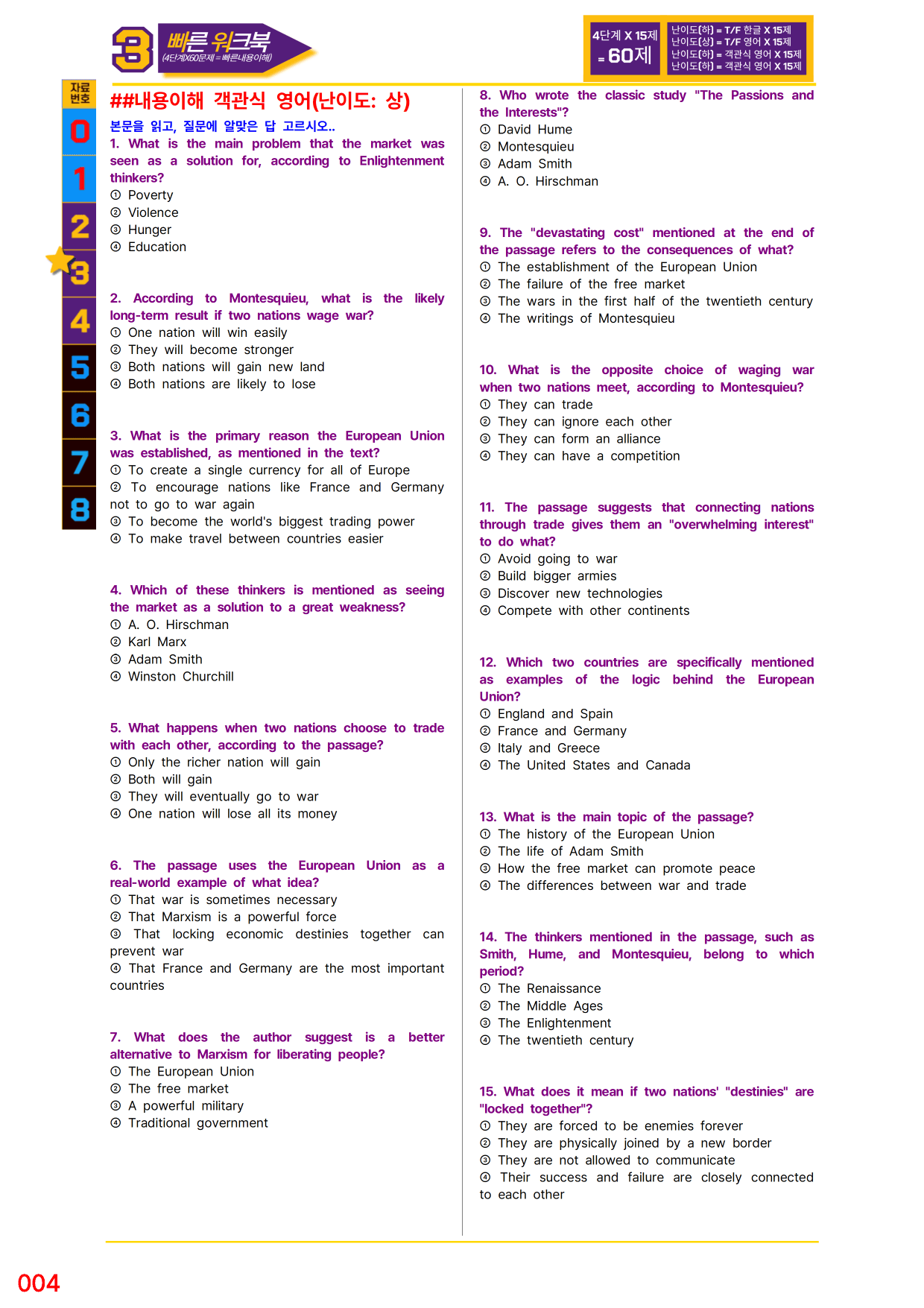 3 빠른 워크북 (4단계X60문제 = 빠른내용이해)

4단계 X 15제 = 60제

난이도(하) = T/F 한글 X 15제
난이도(상) = T/F 영어 X 15제
난이도(하) = 객관식 영어 X 15제
난이도(하) = 객관식 영어 X 15제

자료번호
0
1
2
3
4
5
6
7
8

##내용이해 객관식 영어(난이도: 상)

본문을 읽고, 질문에 알맞은 답 고르시오..

1. What is the main problem that the market was seen as a solution for, according to Enlightenment thinkers?
① Poverty
② Violence
③ Hunger
④ Education

2. According to Montesquieu, what is the likely long-term result if two nations wage war?
① One nation will win easily
② They will become stronger
③ Both nations will gain new land
④ Both nations are likely to lose

3. What is the primary reason the European Union was established, as mentioned in the text?
① To create a single currency for all of Europe
② To encourage nations like France and Germany not to go to war again
③ To become the world's biggest trading power
④ To make travel between countries easier

4. Which of these thinkers is mentioned as seeing the market as a solution to a great weakness?
① A. O. Hirschman
② Karl Marx
③ Adam Smith
④ Winston Churchill

5. What happens when two nations choose to trade with each other, according to the passage?
① Only the richer nation will gain
② Both will gain
③ They will eventually go to war
④ One nation will lose all its money

6. The passage uses the European Union as a real-world example of what idea?
① That war is sometimes necessary
② That Marxism is a powerful force
③ That locking economic destinies together can prevent war
④ That France and Germany are the most important countries

7. What does the author suggest is a better alternative to Marxism for liberating people?
① The European Union
② The free market
③ A powerful military
④ Traditional government

8. Who wrote the classic study "The Passions and the Interests"?
① David Hume
② Montesquieu
③ Adam Smith
④ A. O. Hirschman

9. The "devastating cost" mentioned at the end of the passage refers to the consequences of what?
① The establishment of the European Union
② The failure of the free market
③ The wars in the first half of the twentieth century
④ The writings of Montesquieu

10. What is the opposite choice of waging war when two nations meet, according to Montesquieu?
① They can trade
② They can ignore each other
③ They can form an alliance
④ They can have a competition

11. The passage suggests that connecting nations through trade gives them an "overwhelming interest" to do what?
① Avoid going to war
② Build bigger armies
③ Discover new technologies
④ Compete with other continents

12. Which two countries are specifically mentioned as examples of the logic behind the European Union?
① England and Spain
② France and Germany
③ Italy and Greece
④ The United States and Canada

13. What is the main topic of the passage?
① The history of the European Union
② The life of Adam Smith
③ How the free market can promote peace
④ The differences between war and trade

14. The thinkers mentioned in the passage, such as Smith, Hume, and Montesquieu, belong to which period?
① The Renaissance
② The Middle Ages
③ The Enlightenment
④ The twentieth century

15. What does it mean if two nations' "destinies" are "locked together"?
① They are forced to be enemies forever
② They are physically joined by a new border
③ They are not allowed to communicate
④ Their success and failure are closely connected to each other

004